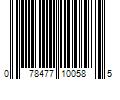 0 78477 10058 5